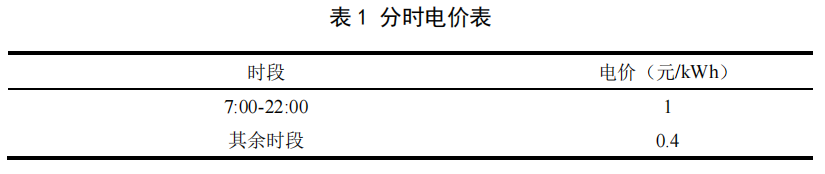 表 1 分时电价表

| 时段 | 电价（元/kWh） |
|---|---|
| 7:00-22:00 | 1 |
| 其余时段 | 0.4 |